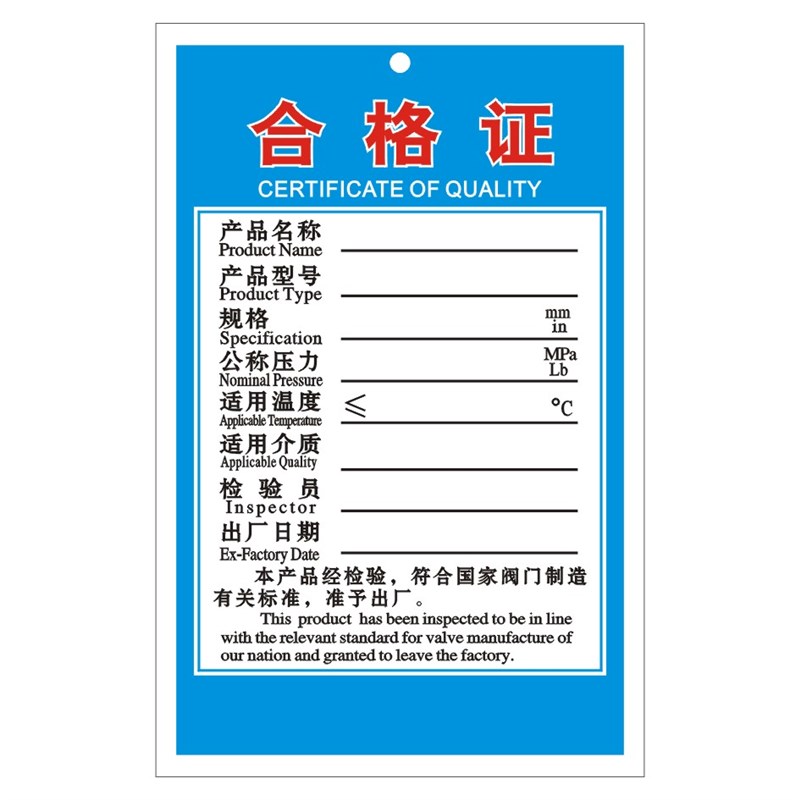 合格证
CERTIFICATE OF QUALITY

产品名称
Product Name

产品型号
Product Type

规格
Specification
mm
in

公称压力
Nominal Pressure
MPa
Lb

适用温度
Applicable Temperature
≤ ℃

适用介质
Applicable Quality

检验员
Inspector

出厂日期
Ex-Factory Date

本产品经检验，符合国家阀门制造有关标准，准予出厂。

This product has been inspected to be in line with the relevant standard for valve manufacture of our nation and granted to leave the factory.